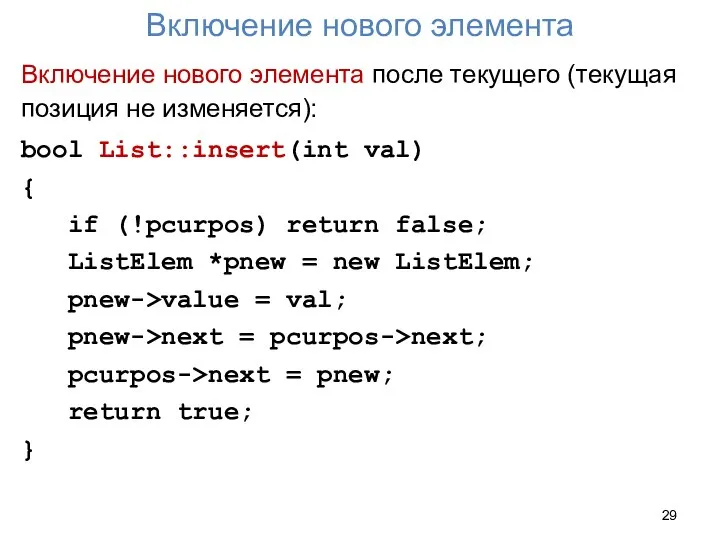 Включение нового элемента

Включение нового элемента после текущего (текущая позиция не изменяется):

bool List::insert(int val)
{
    if (!pcurpos) return false;
    ListElem *pnew = new ListElem;
    pnew->value = val;
    pnew->next = pcurpos->next;
    pcurpos->next = pnew;
    return true;
}

29